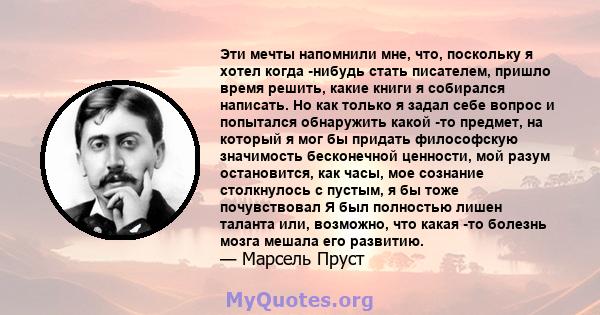 Эти мечты напомнили мне, что, поскольку я хотел когда -нибудь стать писателем, пришло время решить, какие книги я собирался написать. Но как только я задал себе вопрос и попытался обнаружить какой -то предмет, на который я мог бы придать философскую значимость бесконечной ценности, мой разум остановится, как часы, мое сознание столкнулось с пустым, я бы тоже почувствовал Я был полностью лишен таланта или, возможно, что какая -то болезнь мозга мешала его развитию.
— Марсель Пруст

MyQuotes.org